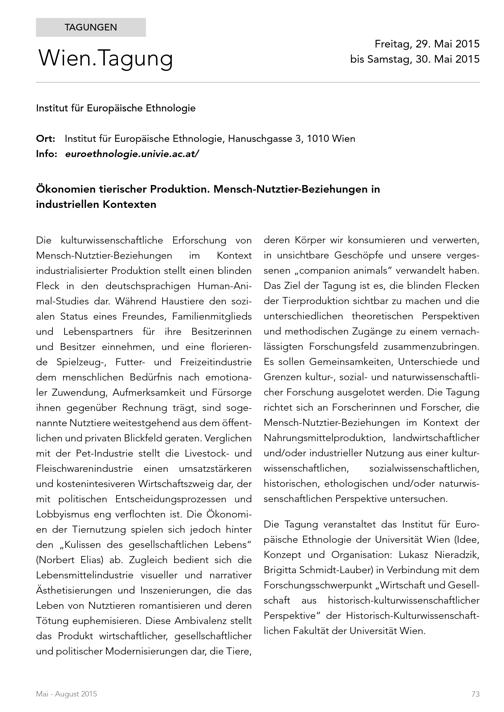 TAGUNGEN

Wien.Tagung

Freitag, 29. Mai 2015
bis Samstag, 30. Mai 2015

Institut für Europäische Ethnologie

Ort: Institut für Europäische Ethnologie, Hanuschgasse 3, 1010 Wien
Info: euroethnologie.univie.ac.at/

Ökonomien tierischer Produktion. Mensch-Nutztier-Beziehungen in industriellen Kontexten

Die kulturwissenschaftliche Erforschung von Mensch-Nutztier-Beziehungen im Kontext industrialisierter Produktion stellt einen blinden Fleck in den deutschsprachigen Human-Animal-Studies dar. Während Haustiere den sozialen Status eines Freundes, Familienmitglieds und Lebenspartners für ihre Besitzerinnen und Besitzer einnehmen, und eine florierende Spielzeug-, Futter- und Freizeitindustrie dem menschlichen Bedürfnis nach emotionaler Zuwendung, Aufmerksamkeit und Fürsorge ihnen gegenüber Rechnung trägt, sind sogenannte Nutztiere weitestgehend aus dem öffentlichen und privaten Blickfeld geraten. Verglichen mit der Pet-Industrie stellt die Livestock- und Fleischwarenindustrie einen umsatzstärkeren und kostenintesiveren Wirtschaftszweig dar, der mit politischen Entscheidungsprozessen und Lobbyismus eng verflochten ist. Die Ökonomien der Tiernutzung spielen sich jedoch hinter den „Kulissen des gesellschaftlichen Lebens" (Norbert Elias) ab. Zugleich bedient sich die Lebensmittelindustrie visueller und narrativer Ästhetisierungen und Inszenierungen, die das Leben von Nutztieren romantisieren und deren Tötung euphemisieren. Diese Ambivalenz stellt das Produkt wirtschaftlicher, gesellschaftlicher und politischer Modernisierungen dar, die Tiere, deren Körper wir konsumieren und verwerten, in unsichtbare Geschöpfe und unsere vergessenen „companion animals" verwandelt haben. Das Ziel der Tagung ist es, die blinden Flecken der Tierproduktion sichtbar zu machen und die unterschiedlichen theoretischen Perspektiven und methodischen Zugänge zu einem vernachlässigten Forschungsfeld zusammenzubringen. Es sollen Gemeinsamkeiten, Unterschiede und Grenzen kultur-, sozial- und naturwissenschaftlicher Forschung ausgelotet werden. Die Tagung richtet sich an Forscherinnen und Forscher, die Mensch-Nutztier-Beziehungen im Kontext der Nahrungsmittelproduktion, landwirtschaftlicher und/oder industrieller Nutzung aus einer kulturwissenschaftlichen, sozialwissenschaftlichen, historischen, ethologischen und/oder naturwissenschaftlichen Perspektive untersuchen.

Die Tagung veranstaltet das Institut für Europäische Ethnologie der Universität Wien (Idee, Konzept und Organisation: Lukasz Nieradzik, Brigitta Schmidt-Lauber) in Verbindung mit dem Forschungsschwerpunkt „Wirtschaft und Gesellschaft aus historisch-kulturwissenschaftlicher Perspektive" der Historisch-Kulturwissenschaftlichen Fakultät der Universität Wien.

Mai - August 2015

73